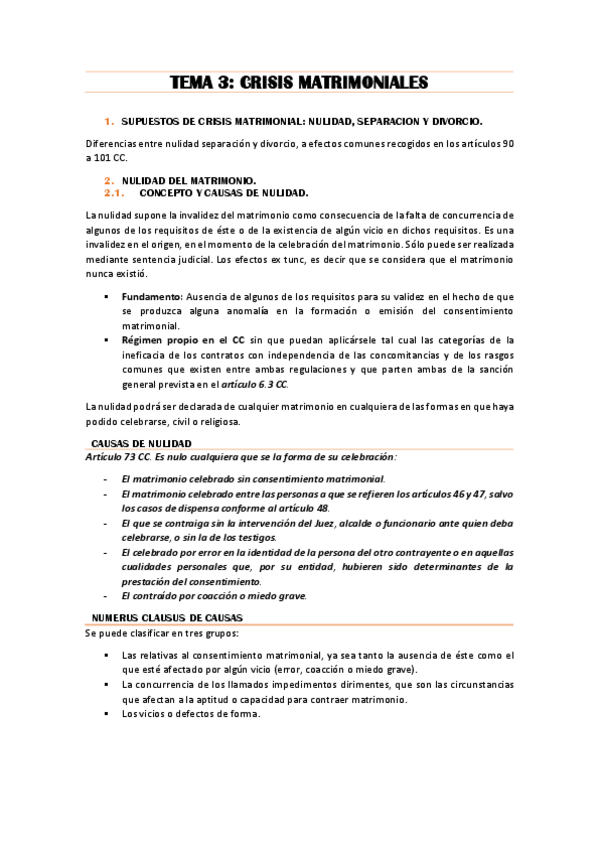 TEMA 3: CRISIS MATRIMONIALES

1. SUPUESTOS DE CRISIS MATRIMONIAL: NULIDAD, SEPARACION Y DIVORCIO.

Diferencias entre nulidad separación y divorcio, a efectos comunes recogidos en los artículos 90 a 101 CC.

2. NULIDAD DEL MATRIMONIO.
2.1. CONCEPTO Y CAUSAS DE NULIDAD.

La nulidad supone la invalidez del matrimonio como consecuencia de la falta de concurrencia de algunos de los requisitos de éste o de la existencia de algún vicio en dichos requisitos. Es una invalidez en el origen, en el momento de la celebración del matrimonio. Sólo puede ser realizada mediante sentencia judicial. Los efectos ex tunc, es decir que se considera que el matrimonio nunca existió.

▪ Fundamento: Ausencia de algunos de los requisitos para su validez en el hecho de que se produzca alguna anomalía en la formación o emisión del consentimiento matrimonial.
▪ Régimen propio en el CC sin que puedan aplicársele tal cual las categorías de la ineficacia de los contratos con independencia de las concomitancias y de los rasgos comunes que existen entre ambas regulaciones y que parten ambas de la sanción general prevista en el artículo 6.3 CC.

La nulidad podrá ser declarada de cualquier matrimonio en cualquiera de las formas en que haya podido celebrarse, civil o religiosa.

CAUSAS DE NULIDAD
Artículo 73 CC. Es nulo cualquiera que se la forma de su celebración:

- El matrimonio celebrado sin consentimiento matrimonial.
- El matrimonio celebrado entre las personas a que se refieren los artículos 46 y 47, salvo los casos de dispensa conforme al artículo 48.
- El que se contraiga sin la intervención del Juez, alcalde o funcionario ante quien deba celebrarse, o sin la de los testigos.
- El celebrado por error en la identidad de la persona del otro contrayente o en aquellas cualidades personales que, por su entidad, hubieren sido determinantes de la prestación del consentimiento.
- El contraído por coacción o miedo grave.

NUMERUS CLAUSUS DE CAUSAS
Se puede clasificar en tres grupos:

▪ Las relativas al consentimiento matrimonial, ya sea tanto la ausencia de éste como el que esté afectado por algún vicio (error, coacción o miedo grave).
▪ La concurrencia de los llamados impedimentos dirimentes, que son las circunstancias que afectan a la aptitud o capacidad para contraer matrimonio.
▪ Los vicios o defectos de forma.